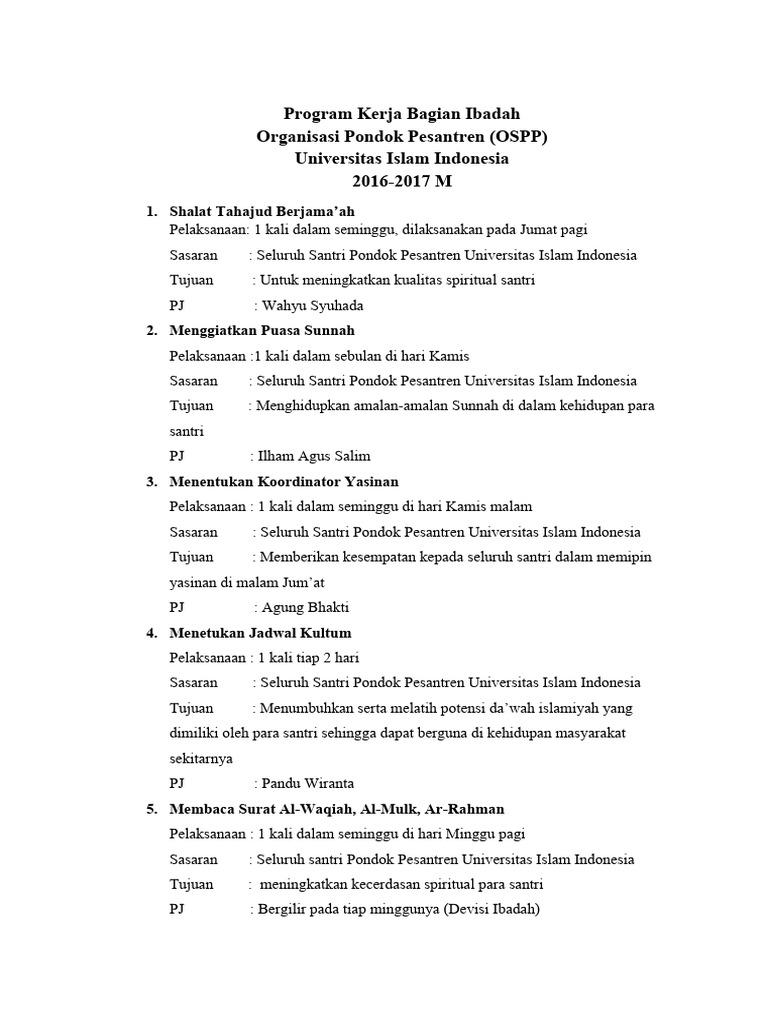 Program Kerja Bagian Ibadah
Organisasi Pondok Pesantren (OSPP)
Universitas Islam Indonesia
2016-2017 M

1. Shalat Tahajud Berjama'ah
Pelaksanaan: 1 kali dalam seminggu, dilaksanakan pada Jumat pagi
Sasaran : Seluruh Santri Pondok Pesantren Universitas Islam Indonesia
Tujuan : Untuk meningkatkan kualitas spiritual santri
PJ : Wahyu Syuhada

2. Menggiatkan Puasa Sunnah
Pelaksanaan :1 kali dalam sebulan di hari Kamis
Sasaran : Seluruh Santri Pondok Pesantren Universitas Islam Indonesia
Tujuan : Menghidupkan amalan-amalan Sunnah di dalam kehidupan para santri
PJ : Ilham Agus Salim

3. Menentukan Koordinator Yasinan
Pelaksanaan : 1 kali dalam seminggu di hari Kamis malam
Sasaran : Seluruh Santri Pondok Pesantren Universitas Islam Indonesia
Tujuan : Memberikan kesempatan kepada seluruh santri dalam memipin yasinan di malam Jum'at
PJ : Agung Bhakti

4. Menetukan Jadwal Kultum
Pelaksanaan : 1 kali tiap 2 hari
Sasaran : Seluruh Santri Pondok Pesantren Universitas Islam Indonesia
Tujuan : Menumbuhkan serta melatih potensi da'wah islamiyah yang dimiliki oleh para santri sehingga dapat berguna di kehidupan masyarakat sekitarnya
PJ : Pandu Wiranta

5. Membaca Surat Al-Waqiah, Al-Mulk, Ar-Rahman
Pelaksanaan : 1 kali dalam seminggu di hari Minggu pagi
Sasaran : Seluruh santri Pondok Pesantren Universitas Islam Indonesia
Tujuan : meningkatkan kecerdasan spiritual para santri
PJ : Bergilir pada tiap minggunya (Devisi Ibadah)